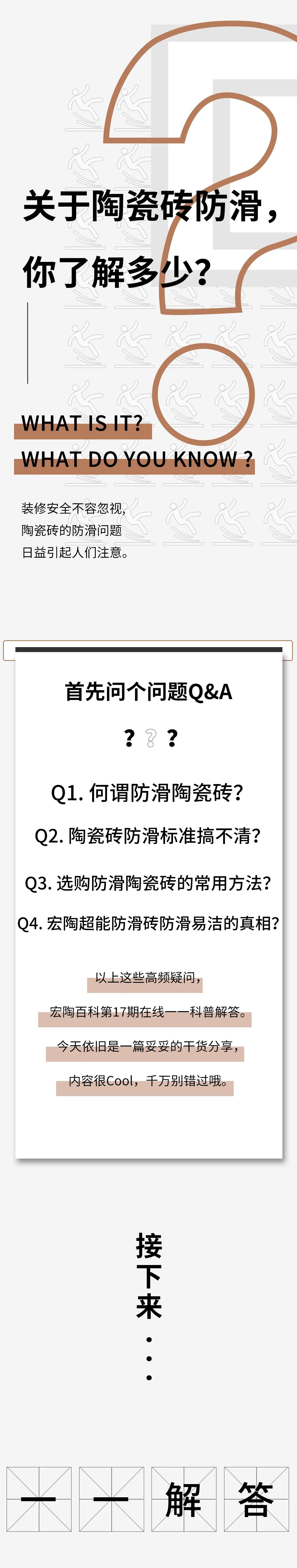 关于陶瓷砖防滑，
你了解多少？

WHAT IS IT?
WHAT DO YOU KNOW ?

装修安全不容忽视，
陶瓷砖的防滑问题
日益引起人们注意。

首先问个问题Q&A

? ? ?

Q1. 何谓防滑陶瓷砖？

Q2. 陶瓷砖防滑标准搞不清？

Q3. 选购防滑陶瓷砖的常用方法？

Q4. 宏陶超能防滑砖防滑易洁的真相？

以上这些高频疑问，
宏陶百科第17期在线一一科普解答。
今天依旧是一篇妥妥的干货分享，
内容很Cool，千万别错过哦。

接
下
来
·
·
·

一 一 解 答